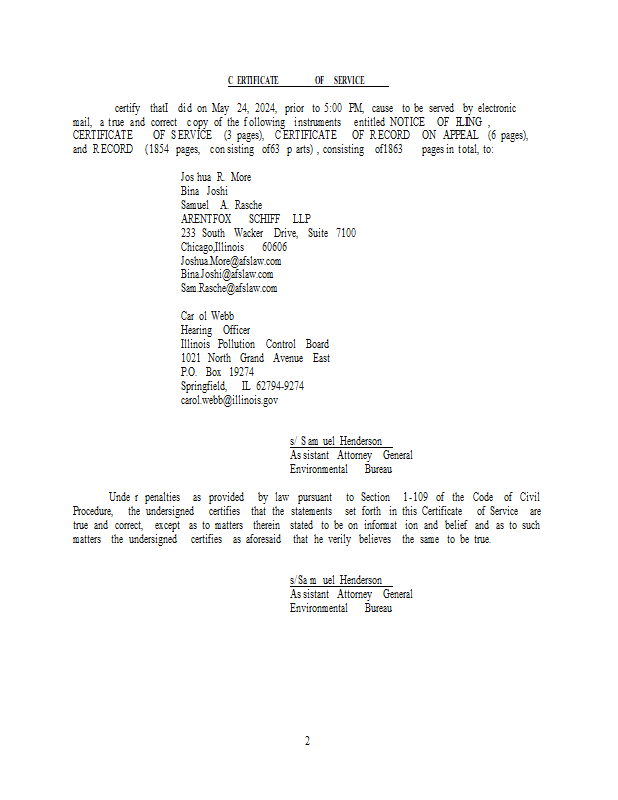 CERTIFICATE OF SERVICE

certify thatI did on May 24, 2024, prior to 5:00 PM, cause to be served by electronic mail, a true and correct copy of the following instruments entitled NOTICE OF FILING, CERTIFICATE OF SERVICE (3 pages), CERTIFICATE OF RECORD ON APPEAL (6 pages), and RECORD (1854 pages, consisting of63 parts), consisting of1863 pages in total, to:

Joshua R. More
Bina Joshi
Samuel A. Rasche
ARENTFOX SCHIFF LLP
233 South Wacker Drive, Suite 7100
Chicago,Illinois 60606
Joshua.More@afslaw.com
Bina.Joshi@afslaw.com
Sam.Rasche@afslaw.com

Carol Webb
Hearing Officer
Illinois Pollution Control Board
1021 North Grand Avenue East
P.O. Box 19274
Springfield, IL 62794-9274
carol.webb@illinois.gov

s/ Samuel Henderson
Assistant Attorney General
Environmental Bureau

Under penalties as provided by law pursuant to Section 1-109 of the Code of Civil Procedure, the undersigned certifies that the statements set forth in this Certificate of Service are true and correct, except as to matters therein stated to be on information and belief and as to such matters the undersigned certifies as aforesaid that he verily believes the same to be true.

s/Samuel Henderson
Assistant Attorney General
Environmental Bureau

2